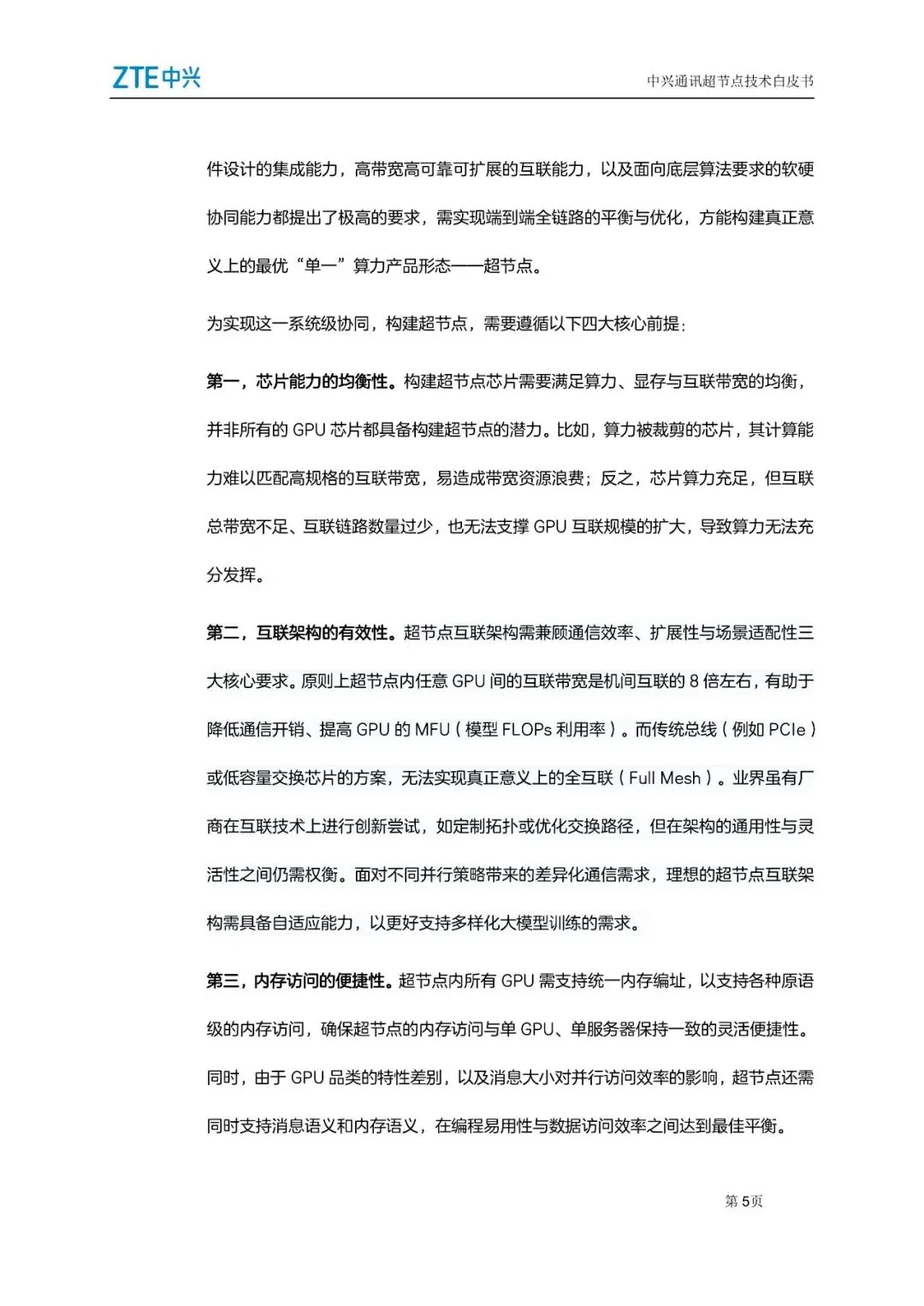 ZTE中兴

中兴通讯超节点技术白皮书

件设计的集成能力，高带宽高可靠可扩展的互联能力，以及面向底层算法要求的软硬协同能力都提出了极高的要求，需实现端到端全链路的平衡与优化，方能构建真正意义上的最优“单一”算力产品形态——超节点。

为实现这一系统级协同，构建超节点，需要遵循以下四大核心前提：

第一，芯片能力的均衡性。构建超节点芯片需要满足算力、显存与互联带宽的均衡，并非所有的 GPU 芯片都具备构建超节点的潜力。比如，算力被裁剪的芯片，其计算能力难以匹配高规格的互联带宽，易造成带宽资源浪费；反之，芯片算力充足，但互联总带宽不足、互联链路数量过少，也无法支撑 GPU 互联规模的扩大，导致算力无法充分发挥。

第二，互联架构的有效性。超节点互联架构需兼顾通信效率、扩展性与场景适配性三大核心要求。原则上超节点内任意 GPU 间的互联带宽是机间互联的 8 倍左右，有助于降低通信开销、提高 GPU 的 MFU（模型 FLOPs 利用率）。而传统总线（例如 PCIe）或低容量交换芯片的方案，无法实现真正意义上的全互联（Full Mesh）。业界虽有厂商在互联技术上进行创新尝试，如定制拓扑或优化交换路径，但在架构的通用性与灵活性之间仍需权衡。面对不同并行策略带来的差异化通信需求，理想的超节点互联架构需具备自适应能力，以更好支持多样化大模型训练的需求。

第三，内存访问的便捷性。超节点内所有 GPU 需支持统一内存编址，以支持各种原语级的内存访问，确保超节点的内存访问与单 GPU、单服务器保持一致的灵活便捷性。同时，由于 GPU 品类的特性差别，以及消息大小对并行访问效率的影响，超节点还需同时支持消息语义和内存语义，在编程易用性与数据访问效率之间达到最佳平衡。

第 5页